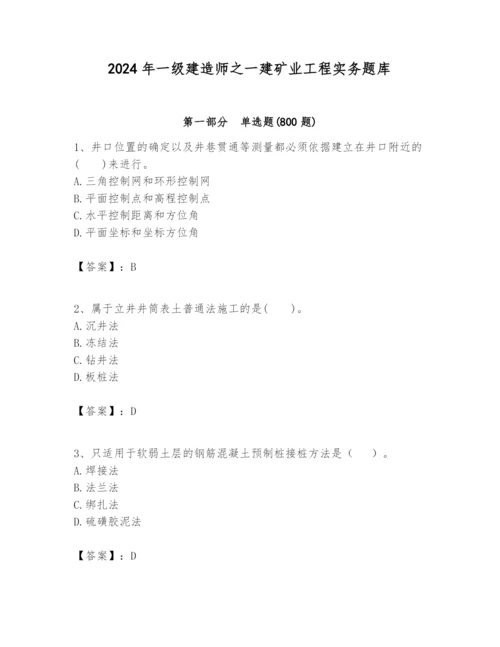 2024 年一级建造师之一建矿业工程实务题库

第一部分　单选题(800 题)

1、井口位置的确定以及井巷贯通等测量都必须依据建立在井口附近的(　　)来进行。
A. 三角控制网和环形控制网
B. 平面控制点和高程控制点
C. 水平控制距离和方位角
D. 平面坐标和坐标方位角

【答案】：B

2、属于立井井筒表土普通法施工的是(　　)。
A. 沉井法
B. 冻结法
C. 钻井法
D. 板桩法

【答案】：D

3、只适用于软弱土层的钢筋混凝土预制桩接桩方法是（　　）。
A. 焊接法
B. 法兰法
C. 绑扎法
D. 硫磺胶泥法

【答案】：D